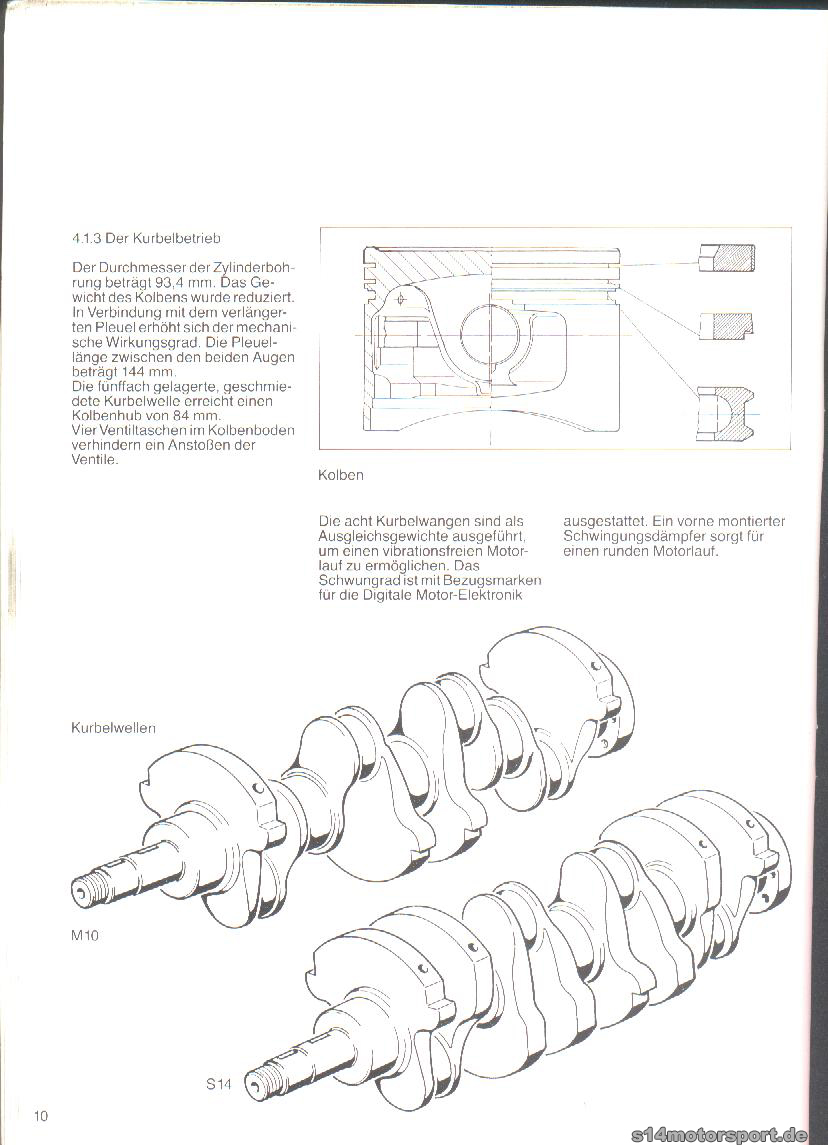 4.1.3 Der Kurbelbetrieb

Der Durchmesser der Zylinderbohrung beträgt 93,4 mm. Das Gewicht des Kolbens wurde reduziert. In Verbindung mit dem verlängerten Pleuel erhöht sich der mechanische Wirkungsgrad. Die Pleuellänge zwischen den beiden Augen beträgt 144 mm.
Die fünffach gelagerte, geschmiedete Kurbelwelle erreicht einen Kolbenhub von 84 mm.
Vier Ventiltaschen im Kolbenboden verhindern ein Anstoßen der Ventile.

Kolben

Die acht Kurbelwangen sind als Ausgleichsgewichte ausgeführt, um einen vibrationsfreien Motorlauf zu ermöglichen. Das Schwungrad ist mit Bezugsmarken für die Digitale Motor-Elektronik ausgestattet. Ein vorne montierter Schwingungsdämpfer sorgt für einen runden Motorlauf.

Kurbelwellen

M10

S14

10

s14motorsport.de